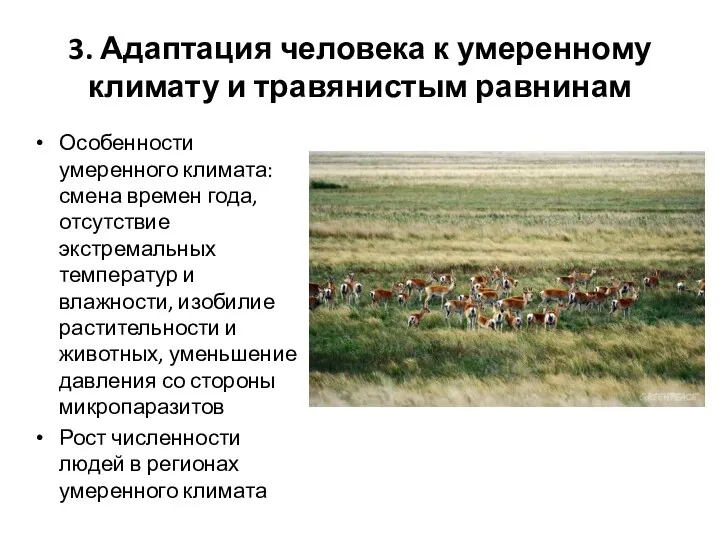 3. Адаптация человека к умеренному климату и травянистым равнинам

• Особенности умеренного климата: смена времен года, отсутствие экстремальных температур и влажности, изобилие растительности и животных, уменьшение давления со стороны микропаразитов
• Рост численности людей в регионах умеренного климата

GREENPEACE